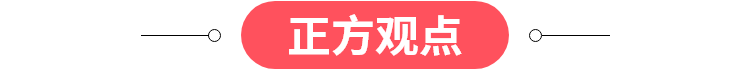 正方观点